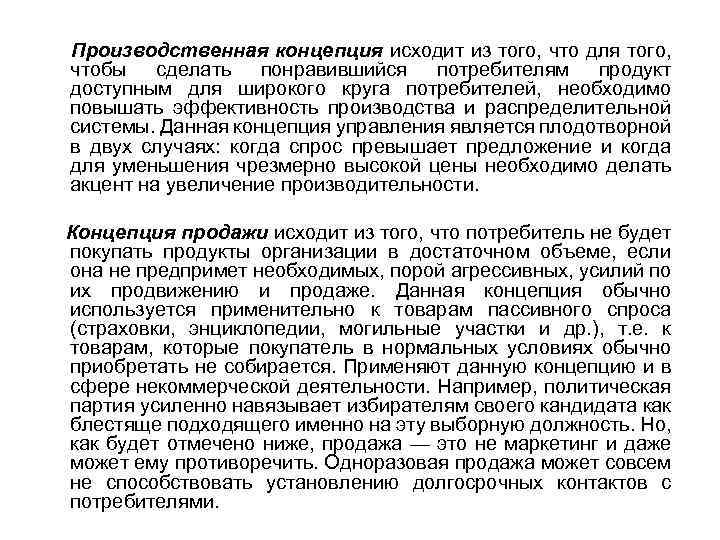 Производственная концепция исходит из того, что для того, чтобы сделать понравившийся потребителям продукт доступным для широкого круга потребителей, необходимо повышать эффективность производства и распределительной системы. Данная концепция управления является плодотворной в двух случаях: когда спрос превышает предложение и когда для уменьшения чрезмерно высокой цены необходимо делать акцент на увеличение производительности.

Концепция продажи исходит из того, что потребитель не будет покупать продукты организации в достаточном объеме, если она не предпримет необходимых, порой агрессивных, усилий по их продвижению и продаже. Данная концепция обычно используется применительно к товарам пассивного спроса (страховки, энциклопедии, могильные участки и др.), т.е. к товарам, которые покупатель в нормальных условиях обычно приобретать не собирается. Применяют данную концепцию и в сфере некоммерческой деятельности. Например, политическая партия усиленно навязывает избирателям своего кандидата как блестяще подходящего именно на эту выборную должность. Но, как будет отмечено ниже, продажа — это не маркетинг и даже может ему противоречить. Одноразовая продажа может совсем не способствовать установлению долгосрочных контактов с потребителями.